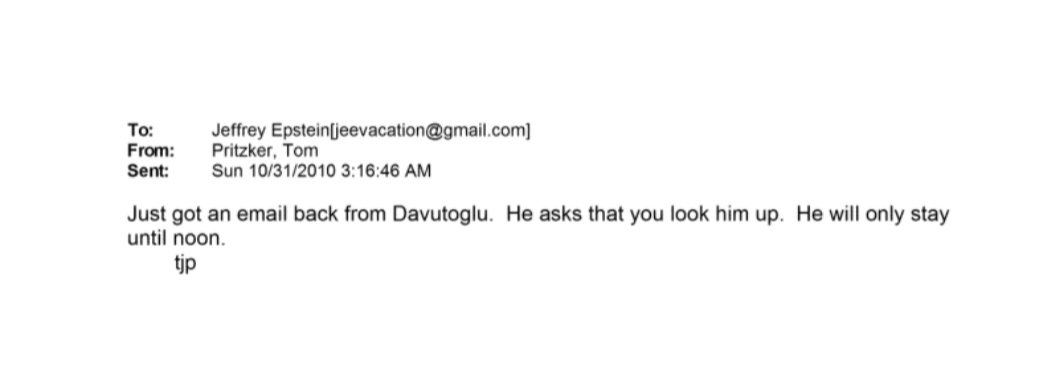 To: Jeffrey Epstein[jeevacation@gmail.com]
From: Pritzker, Tom
Sent: Sun 10/31/2010 3:16:46 AM

Just got an email back from Davutoglu. He asks that you look him up. He will only stay until noon.
tjp